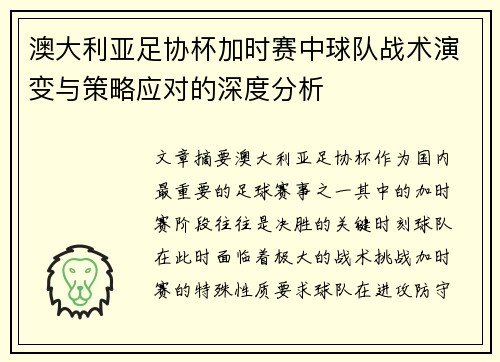 澳大利亚足协杯加时赛中球队战术演变与策略应对的深度分析

文章摘要澳大利亚足协杯作为国内最重要的足球赛事之一其中的加时赛阶段往往是决胜的关键时刻球队在此时面临着极大的战术挑战加时赛的特殊性质要求球队在进攻防守